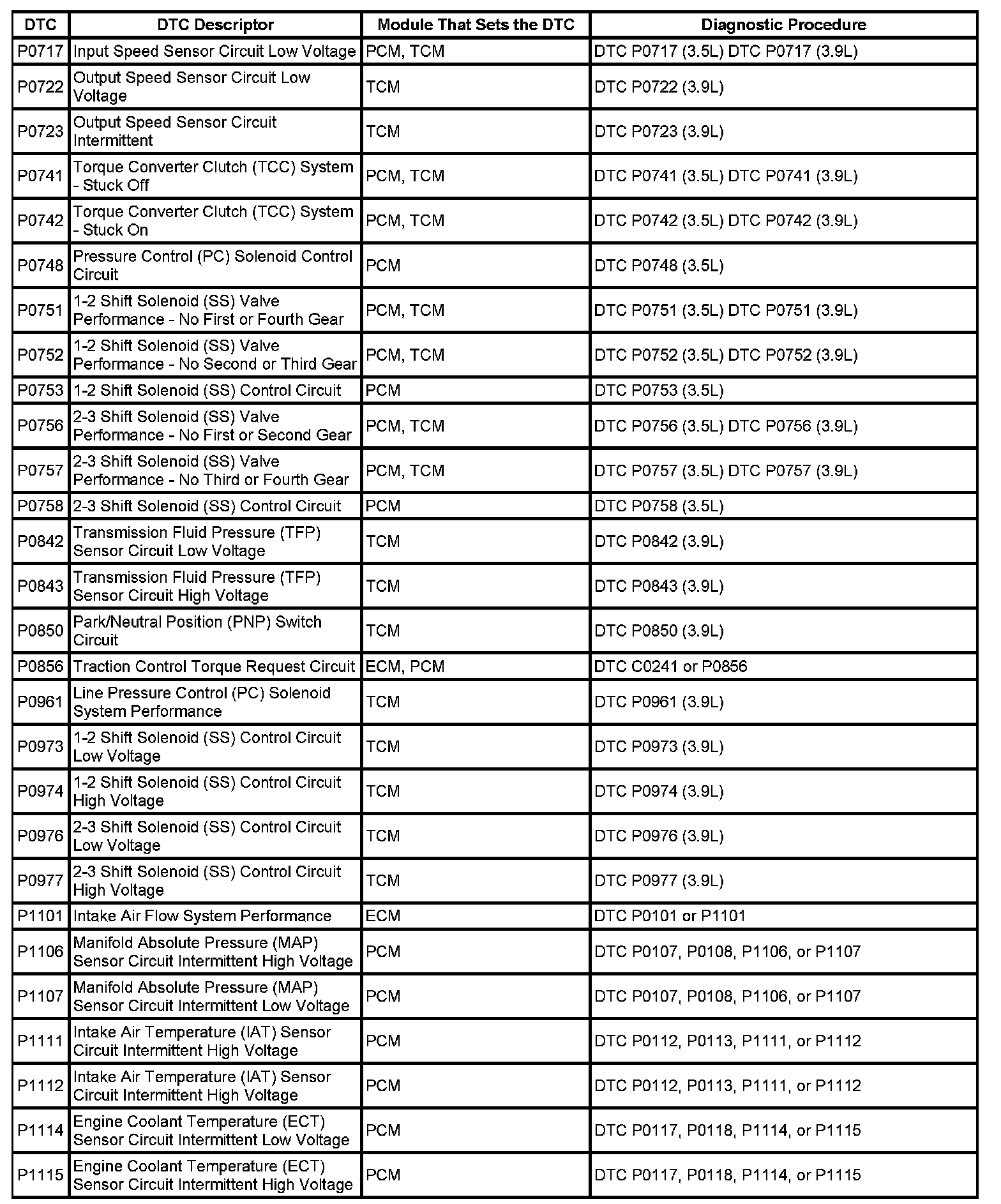 | DTC | DTC Descriptor | Module That Sets the DTC | Diagnostic Procedure |
|---|---|---|---|
| P0717 | Input Speed Sensor Circuit Low Voltage | PCM, TCM | DTC P0717 (3.5L) DTC P0717 (3.9L) |
| P0722 | Output Speed Sensor Circuit Low Voltage | TCM | DTC P0722 (3.9L) |
| P0723 | Output Speed Sensor Circuit Intermittent | TCM | DTC P0723 (3.9L) |
| P0741 | Torque Converter Clutch (TCC) System - Stuck Off | PCM, TCM | DTC P0741 (3.5L) DTC P0741 (3.9L) |
| P0742 | Torque Converter Clutch (TCC) System - Stuck On | PCM, TCM | DTC P0742 (3.5L) DTC P0742 (3.9L) |
| P0748 | Pressure Control (PC) Solenoid Control Circuit | PCM | DTC P0748 (3.5L) |
| P0751 | 1-2 Shift Solenoid (SS) Valve Performance - No First or Fourth Gear | PCM, TCM | DTC P0751 (3.5L) DTC P0751 (3.9L) |
| P0752 | 1-2 Shift Solenoid (SS) Valve Performance - No Second or Third Gear | PCM, TCM | DTC P0752 (3.5L) DTC P0752 (3.9L) |
| P0753 | 1-2 Shift Solenoid (SS) Control Circuit | PCM | DTC P0753 (3.5L) |
| P0756 | 2-3 Shift Solenoid (SS) Valve Performance - No First or Second Gear | PCM, TCM | DTC P0756 (3.5L) DTC P0756 (3.9L) |
| P0757 | 2-3 Shift Solenoid (SS) Valve Performance - No Third or Fourth Gear | PCM, TCM | DTC P0757 (3.5L) DTC P0757 (3.9L) |
| P0758 | 2-3 Shift Solenoid (SS) Control Circuit | PCM | DTC P0758 (3.5L) |
| P0842 | Transmission Fluid Pressure (TFP) Sensor Circuit Low Voltage | TCM | DTC P0842 (3.9L) |
| P0843 | Transmission Fluid Pressure (TFP) Sensor Circuit High Voltage | TCM | DTC P0843 (3.9L) |
| P0850 | Park/Neutral Position (PNP) Switch Circuit | TCM | DTC P0850 (3.9L) |
| P0856 | Traction Control Torque Request Circuit | ECM, PCM | DTC C0241 or P0856 |
| P0961 | Line Pressure Control (PC) Solenoid System Performance | TCM | DTC P0961 (3.9L) |
| P0973 | 1-2 Shift Solenoid (SS) Control Circuit Low Voltage | TCM | DTC P0973 (3.9L) |
| P0974 | 1-2 Shift Solenoid (SS) Control Circuit High Voltage | TCM | DTC P0974 (3.9L) |
| P0976 | 2-3 Shift Solenoid (SS) Control Circuit Low Voltage | TCM | DTC P0976 (3.9L) |
| P0977 | 2-3 Shift Solenoid (SS) Control Circuit High Voltage | TCM | DTC P0977 (3.9L) |
| P1101 | Intake Air Flow System Performance | ECM | DTC P0101 or P1101 |
| P1106 | Manifold Absolute Pressure (MAP) Sensor Circuit Intermittent High Voltage | PCM | DTC P0107, P0108, P1106, or P1107 |
| P1107 | Manifold Absolute Pressure (MAP) Sensor Circuit Intermittent Low Voltage | PCM | DTC P0107, P0108, P1106, or P1107 |
| P1111 | Intake Air Temperature (IAT) Sensor Circuit Intermittent High Voltage | PCM | DTC P0112, P0113, P1111, or P1112 |
| P1112 | Intake Air Temperature (IAT) Sensor Circuit Intermittent High Voltage | PCM | DTC P0112, P0113, P1111, or P1112 |
| P1114 | Engine Coolant Temperature (ECT) Sensor Circuit Intermittent Low Voltage | PCM | DTC P0117, P0118, P1114, or P1115 |
| P1115 | Engine Coolant Temperature (ECT) Sensor Circuit Intermittent High Voltage | PCM | DTC P0117, P0118, P1114, or P1115 |